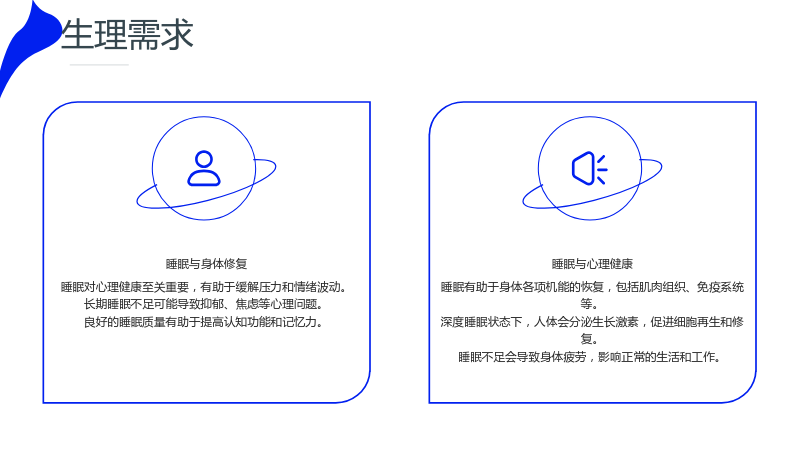 生理需求

睡眠与身体修复

睡眠对心理健康至关重要，有助于缓解压力和情绪波动。
长期睡眠不足可能导致抑郁、焦虑等心理问题。
良好的睡眠质量有助于提高认知功能和记忆力。

睡眠与心理健康

睡眠有助于身体各项机能的恢复，包括肌肉组织、免疫系统等。
深度睡眠状态下，人体会分泌生长激素，促进细胞再生和修复。
睡眠不足会导致身体疲劳，影响正常的生活和工作。